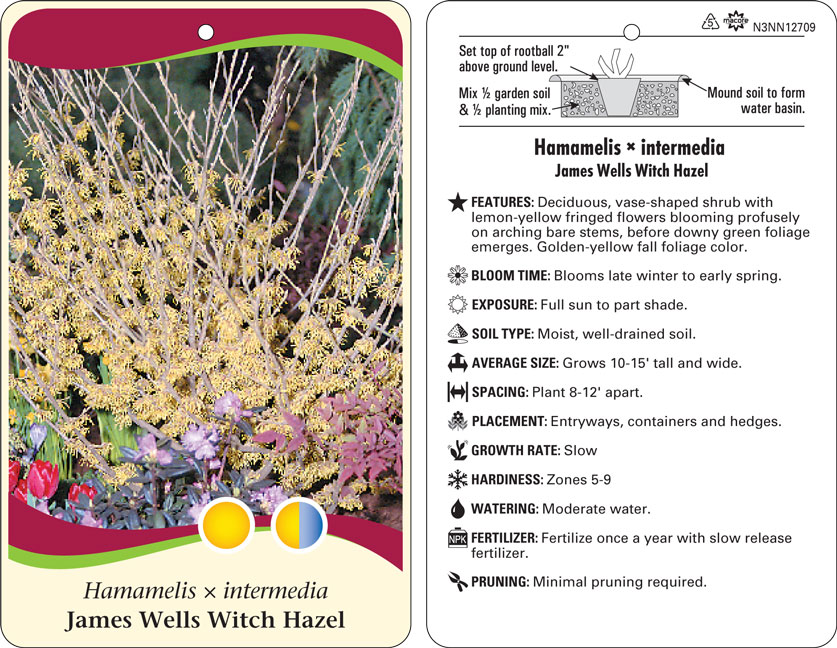 Hamamelis × intermedia
James Wells Witch Hazel

5 macore N3NN12709

Set top of rootball 2" above ground level.

Mix ½ garden soil & ½ planting mix.

Mound soil to form water basin.

Hamamelis × intermedia
James Wells Witch Hazel

FEATURES: Deciduous, vase-shaped shrub with lemon-yellow fringed flowers blooming profusely on arching bare stems, before downy green foliage emerges. Golden-yellow fall foliage color.

BLOOM TIME: Blooms late winter to early spring.

EXPOSURE: Full sun to part shade.

SOIL TYPE: Moist, well-drained soil.

AVERAGE SIZE: Grows 10-15' tall and wide.

SPACING: Plant 8-12' apart.

PLACEMENT: Entryways, containers and hedges.

GROWTH RATE: Slow

HARDINESS: Zones 5-9

WATERING: Moderate water.

NPK FERTILIZER: Fertilize once a year with slow release fertilizer.

PRUNING: Minimal pruning required.